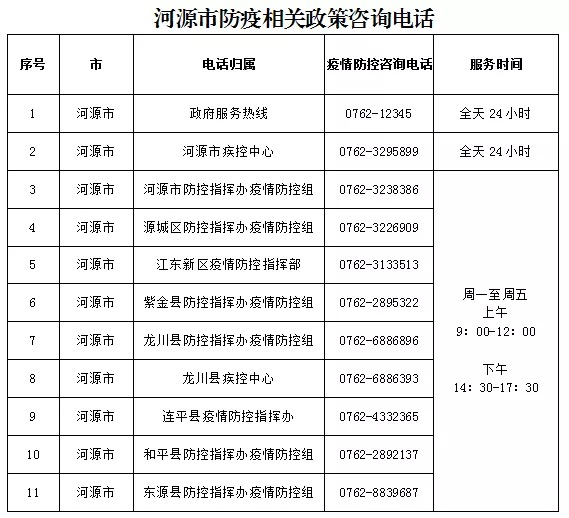 河源市防疫相关政策咨询电话

| 序号 | 市 | 电话归属 | 疫情防控咨询电话 | 服务时间 |
|---|---|---|---|---|
| 1 | 河源市 | 政府服务热线 | 0762-12345 | 全天 24 小时 |
| 2 | 河源市 | 河源市疾控中心 | 0762-3295899 | 全天 24 小时 |
| 3 | 河源市 | 河源市防控指挥办疫情防控组 | 0762-3238386 | 周一至周五 上午 9：00-12：00 下午 14：30-17：30 |
| 4 | 河源市 | 源城区防控指挥办疫情防控组 | 0762-3226909 | |
| 5 | 河源市 | 江东新区疫情防控指挥部 | 0762-3133513 | |
| 6 | 河源市 | 紫金县防控指挥办疫情防控组 | 0762-2895322 | |
| 7 | 河源市 | 龙川县防控指挥办疫情防控组 | 0762-6886896 | |
| 8 | 河源市 | 龙川县疾控中心 | 0762-6886393 | |
| 9 | 河源市 | 连平县疫情防控指挥办 | 0762-4332365 | |
| 10 | 河源市 | 和平县防控指挥办疫情防控组 | 0762-2892137 | |
| 11 | 河源市 | 东源县防控指挥办疫情防控组 | 0762-8839687 | |